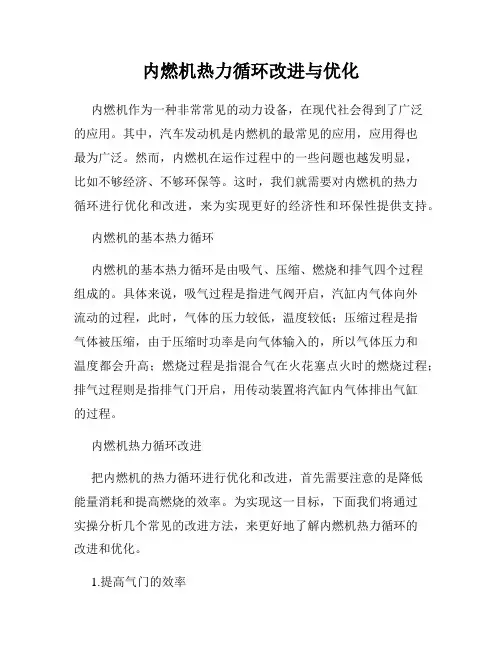 内燃机热力循环改进与优化

内燃机作为一种非常常见的动力设备，在现代社会得到了广泛的应用。其中，汽车发动机是内燃机的最常见的应用，应用得也最为广泛。然而，内燃机在运作过程中的一些问题也越发明显，比如不够经济、不够环保等。这时，我们就需要对内燃机的热力循环进行优化和改进，来为实现更好的经济性和环保性提供支持。

内燃机的基本热力循环

内燃机的基本热力循环是由吸气、压缩、燃烧和排气四个过程组成的。具体来说，吸气过程是指进气阀开启，汽缸内气体向外流动的过程，此时，气体的压力较低，温度较低；压缩过程是指气体被压缩，由于压缩时功率是向气体输入的，所以气体压力和温度都会升高；燃烧过程是指混合气在火花塞点火时的燃烧过程；排气过程则是指排气门开启，用传动装置将汽缸内气体排出气缸的过程。

内燃机热力循环改进

把内燃机的热力循环进行优化和改进，首先需要注意的是降低能量消耗和提高燃烧的效率。为实现这一目标，下面我们将通过实操分析几个常见的改进方法，来更好地了解内燃机热力循环的改进和优化。

1.提高气门的效率